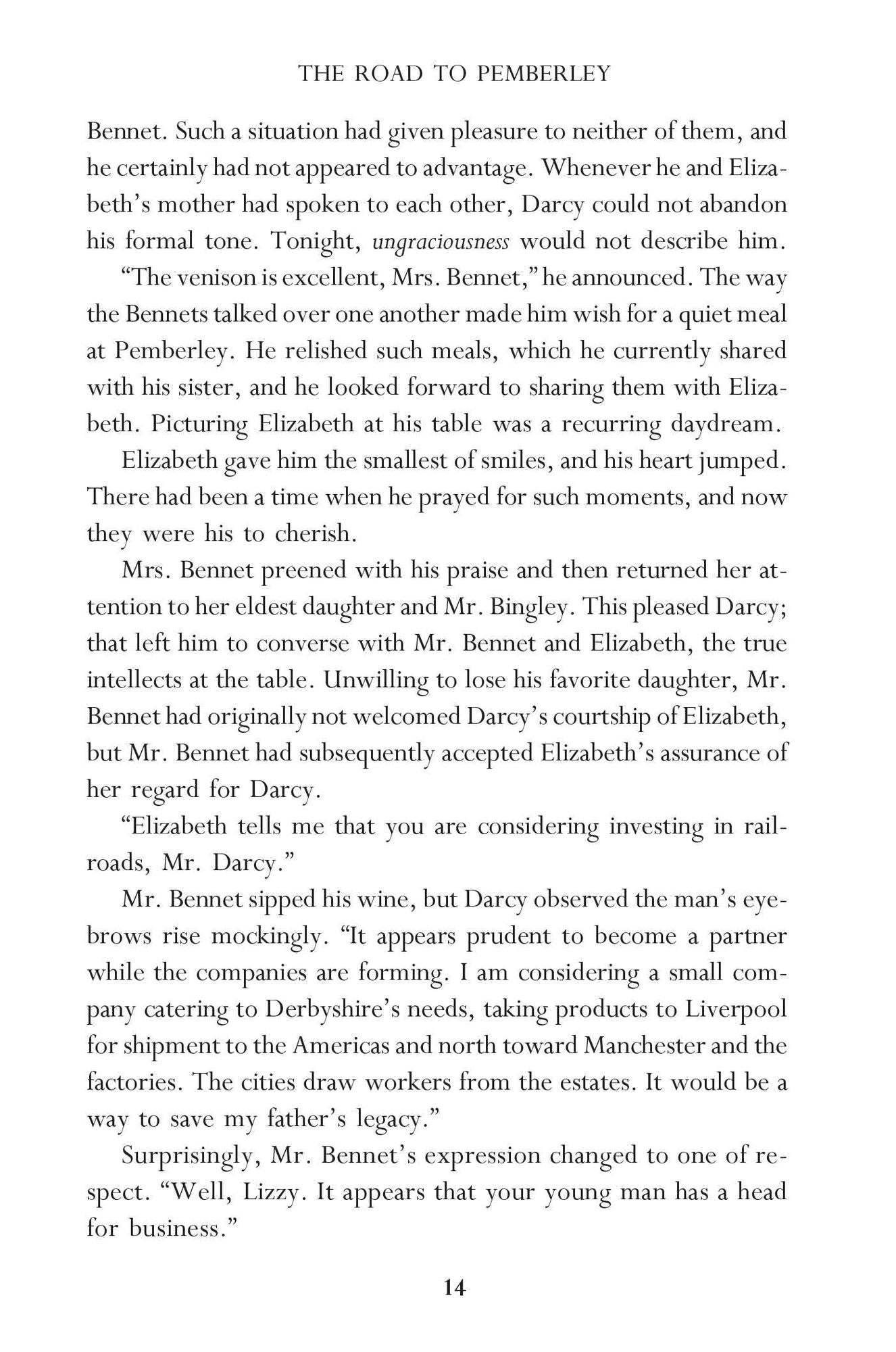 THE ROAD TO PEMBERLEY

Bennet. Such a situation had given pleasure to neither of them, and he certainly had not appeared to advantage. Whenever he and Elizabeth's mother had spoken to each other, Darcy could not abandon his formal tone. Tonight, ungraciousness would not describe him.

"The venison is excellent, Mrs. Bennet," he announced. The way the Bennets talked over one another made him wish for a quiet meal at Pemberley. He relished such meals, which he currently shared with his sister, and he looked forward to sharing them with Elizabeth. Picturing Elizabeth at his table was a recurring daydream.

Elizabeth gave him the smallest of smiles, and his heart jumped. There had been a time when he prayed for such moments, and now they were his to cherish.

Mrs. Bennet preened with his praise and then returned her attention to her eldest daughter and Mr. Bingley. This pleased Darcy; that left him to converse with Mr. Bennet and Elizabeth, the true intellects at the table. Unwilling to lose his favorite daughter, Mr. Bennet had originally not welcomed Darcy's courtship of Elizabeth, but Mr. Bennet had subsequently accepted Elizabeth's assurance of her regard for Darcy.

"Elizabeth tells me that you are considering investing in railroads, Mr. Darcy."

Mr. Bennet sipped his wine, but Darcy observed the man's eyebrows rise mockingly. "It appears prudent to become a partner while the companies are forming. I am considering a small company catering to Derbyshire's needs, taking products to Liverpool for shipment to the Americas and north toward Manchester and the factories. The cities draw workers from the estates. It would be a way to save my father's legacy."

Surprisingly, Mr. Bennet's expression changed to one of respect. "Well, Lizzy. It appears that your young man has a head for business."

14